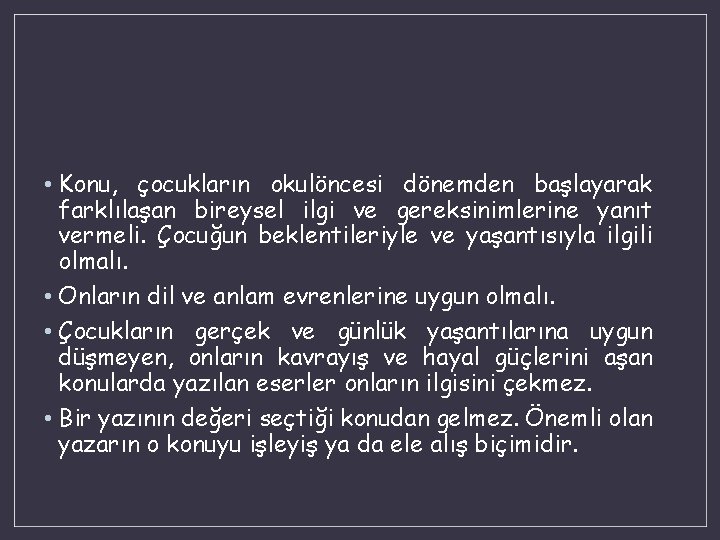 • Konu, çocukların okulöncesi dönemden başlayarak farklılaşan bireysel ilgi ve gereksinimlerine yanıt vermeli. Çocuğun beklentileriyle ve yaşantısıyla ilgili olmalı.

• Onların dil ve anlam evrenlerine uygun olmalı.

• Çocukların gerçek ve günlük yaşantılarına uygun düşmeyen, onların kavrayış ve hayal güçlerini aşan konularda yazılan eserler onların ilgisini çekmez.

• Bir yazının değeri seçtiği konudan gelmez. Önemli olan yazarın o konuyu işleyiş ya da ele alış biçimidir.